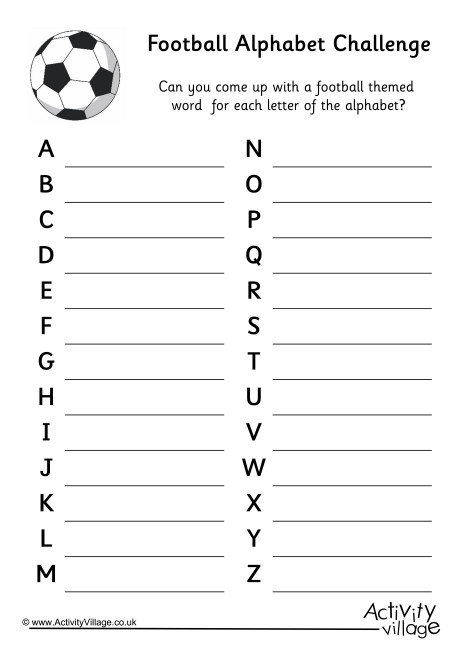 Football Alphabet Challenge

Can you come up with a football themed word for each letter of the alphabet?

A
B
C
D
E
F
G
H
I
J
K
L
M

N
O
P
Q
R
S
T
U
V
W
X
Y
Z

© www.ActivityVillage.co.uk

Activity village